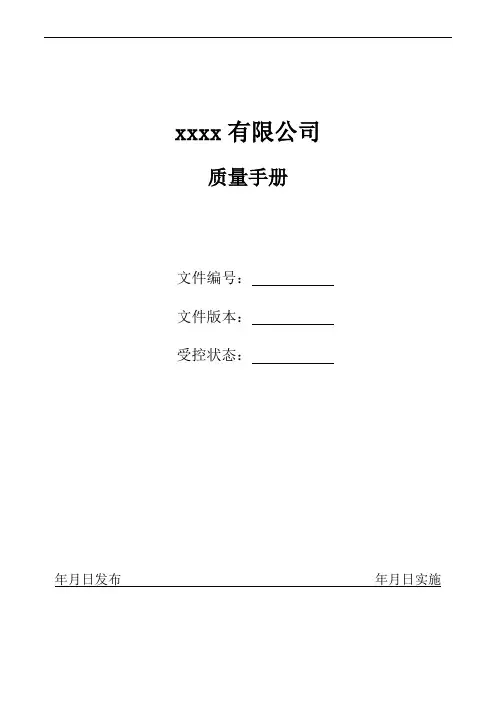 xxxx有限公司

质量手册

文件编号：____

文件版本：____

受控状态：____

年月日发布 年月日实施